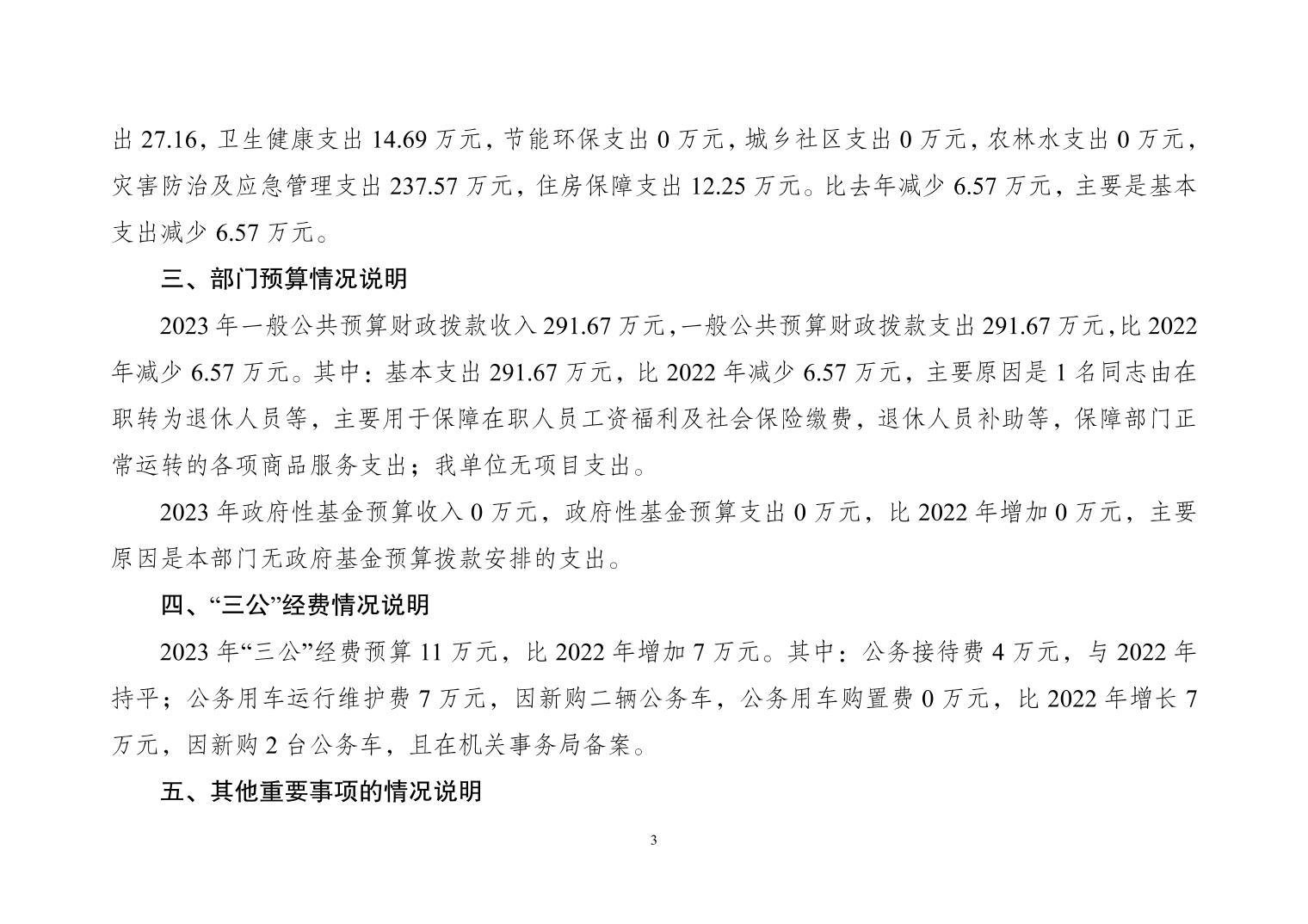 出 27.16，卫生健康支出 14.69 万元，节能环保支出 0 万元，城乡社区支出 0 万元，农林水支出 0 万元，灾害防治及应急管理支出 237.57 万元，住房保障支出 12.25 万元。比去年减少 6.57 万元，主要是基本支出减少 6.57 万元。

三、部门预算情况说明

2023 年一般公共预算财政拨款收入 291.67 万元，一般公共预算财政拨款支出 291.67 万元，比 2022 年减少 6.57 万元。其中：基本支出 291.67 万元，比 2022 年减少 6.57 万元，主要原因是 1 名同志由在职转为退休人员等，主要用于保障在职人员工资福利及社会保险缴费，退休人员补助等，保障部门正常运转的各项商品服务支出；我单位无项目支出。

2023 年政府性基金预算收入 0 万元，政府性基金预算支出 0 万元，比 2022 年增加 0 万元，主要原因是本部门无政府基金预算拨款安排的支出。

四、“三公”经费情况说明

2023 年“三公”经费预算 11 万元，比 2022 年增加 7 万元。其中：公务接待费 4 万元，与 2022 年持平；公务用车运行维护费 7 万元，因新购二辆公务车，公务用车购置费 0 万元，比 2022 年增长 7 万元，因新购 2 台公务车，且在机关事务局备案。

五、其他重要事项的情况说明

3